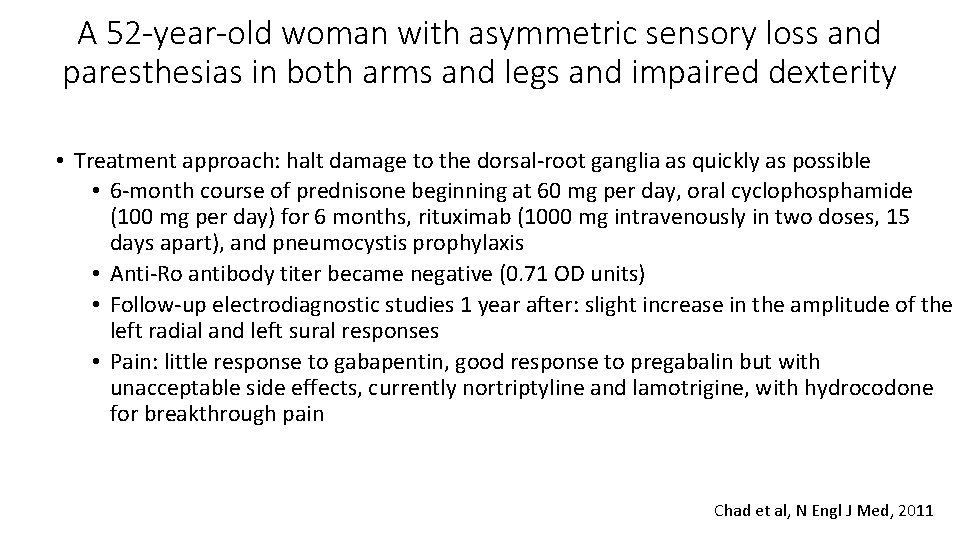 A 52-year-old woman with asymmetric sensory loss and paresthesias in both arms and legs and impaired dexterity

• Treatment approach: halt damage to the dorsal-root ganglia as quickly as possible
 • 6-month course of prednisone beginning at 60 mg per day, oral cyclophosphamide (100 mg per day) for 6 months, rituximab (1000 mg intravenously in two doses, 15 days apart), and pneumocystis prophylaxis
 • Anti-Ro antibody titer became negative (0.71 OD units)
 • Follow-up electrodiagnostic studies 1 year after: slight increase in the amplitude of the left radial and left sural responses
 • Pain: little response to gabapentin, good response to pregabalin but with unacceptable side effects, currently nortriptyline and lamotrigine, with hydrocodone for breakthrough pain

Chad et al, N Engl J Med, 2011